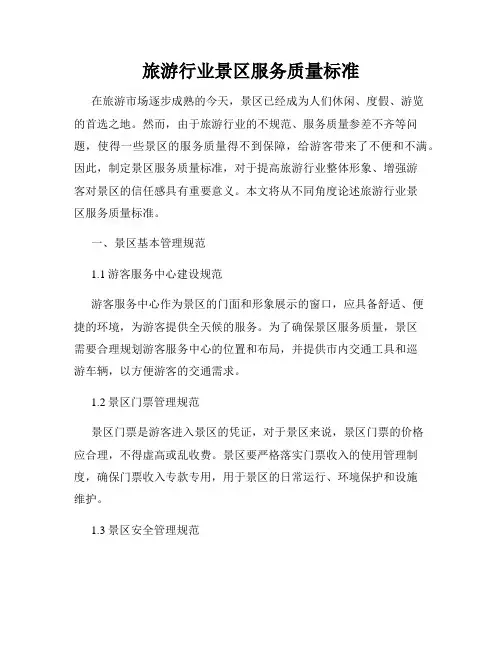 旅游行业景区服务质量标准

在旅游市场逐步成熟的今天，景区已经成为人们休闲、度假、游览的首选之地。然而，由于旅游行业的不规范、服务质量参差不齐等问题，使得一些景区的服务质量得不到保障，给游客带来了不便和不满。因此，制定景区服务质量标准，对于提高旅游行业整体形象、增强游客对景区的信任感具有重要意义。本文将从不同角度论述旅游行业景区服务质量标准。

一、景区基本管理规范

1.1 游客服务中心建设规范

游客服务中心作为景区的门面和形象展示的窗口，应具备舒适、便捷的环境，为游客提供全天候的服务。为了确保景区服务质量，景区需要合理规划游客服务中心的位置和布局，并提供市内交通工具和巡游车辆，以方便游客的交通需求。

1.2 景区门票管理规范

景区门票是游客进入景区的凭证，对于景区来说，景区门票的价格应合理，不得虚高或乱收费。景区要严格落实门票收入的使用管理制度，确保门票收入专款专用，用于景区的日常运行、环境保护和设施维护。

1.3 景区安全管理规范